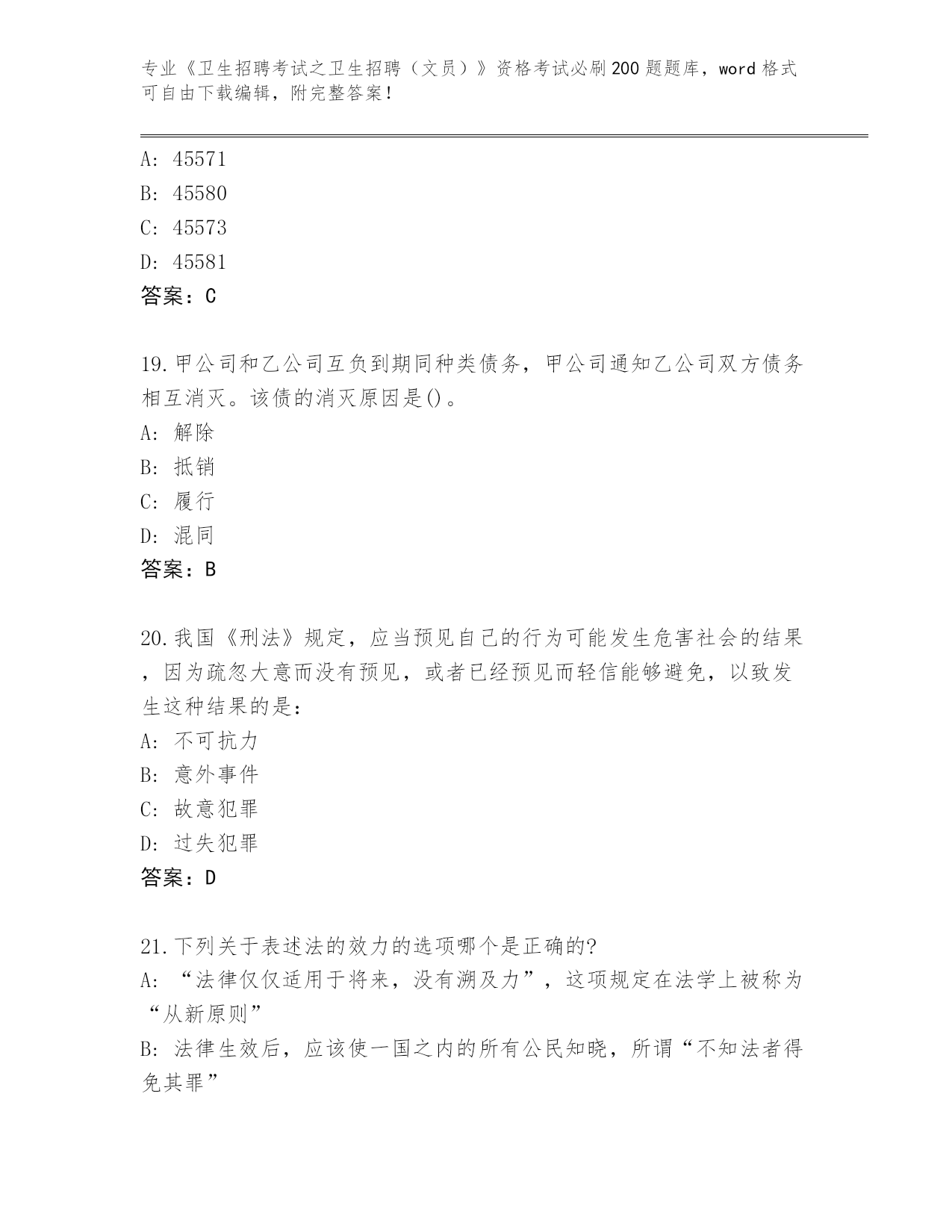 专业《卫生招聘考试之卫生招聘（文员）》资格考试必刷200题题库，word格式可自由下载编辑，附完整答案！

A: 45571
B: 45580
C: 45573
D: 45581
答案：C

19.甲公司和乙公司互负到期同种类债务，甲公司通知乙公司双方债务相互消灭。该债的消灭原因是()。
A: 解除
B: 抵销
C: 履行
D: 混同
答案：B

20.我国《刑法》规定，应当预见自己的行为可能发生危害社会的结果，因为疏忽大意而没有预见，或者已经预见而轻信能够避免，以致发生这种结果的是：
A: 不可抗力
B: 意外事件
C: 故意犯罪
D: 过失犯罪
答案：D

21.下列关于表述法的效力的选项哪个是正确的?
A: “法律仅仅适用于将来，没有溯及力”，这项规定在法学上被称为“从新原则”
B: 法律生效后，应该使一国之内的所有公民知晓，所谓“不知法者得免其罪”